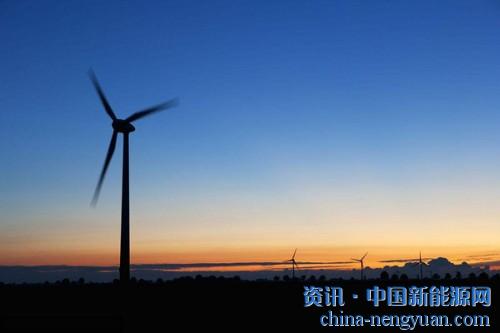 资讯 · 中国新能源网
china-nengyuan.com